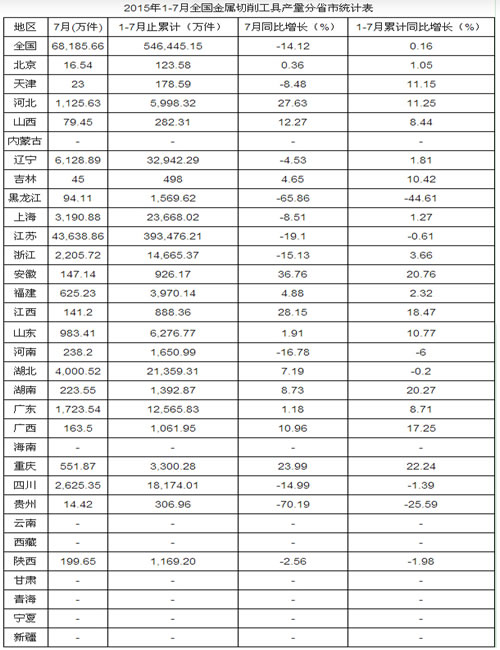 2015年1-7月全国金属切削工具产量分省市统计表

| 地区 | 7月（万件） | 1-7月止累计（万件） | 7月同比增长（%） | 1-7月累计同比增长（%） |
|---|---|---|---|---|
| 全国 | 68,185.66 | 546,445.15 | -14.12 | 0.16 |
| 北京 | 16.54 | 123.58 | 0.36 | 1.05 |
| 天津 | 23 | 178.59 | -8.48 | 11.15 |
| 河北 | 1,125.63 | 5,998.32 | 27.63 | 11.25 |
| 山西 | 79.45 | 282.31 | 12.27 | 8.44 |
| 内蒙古 | - | - | - | - |
| 辽宁 | 6,128.89 | 32,942.29 | -4.53 | 1.81 |
| 吉林 | 45 | 498 | 4.65 | 10.42 |
| 黑龙江 | 94.11 | 1,569.62 | -65.86 | -44.61 |
| 上海 | 3,190.88 | 23,668.02 | -8.51 | 1.27 |
| 江苏 | 43,638.86 | 393,476.21 | -19.1 | -0.61 |
| 浙江 | 2,205.72 | 14,665.37 | -15.13 | 3.66 |
| 安徽 | 147.14 | 926.17 | 36.76 | 20.76 |
| 福建 | 625.23 | 3,970.14 | 4.88 | 2.32 |
| 江西 | 141.2 | 888.36 | 28.15 | 18.47 |
| 山东 | 983.41 | 6,276.77 | 1.91 | 10.77 |
| 河南 | 238.2 | 1,650.99 | -16.78 | -6 |
| 湖北 | 4,000.52 | 21,359.31 | 7.19 | -0.2 |
| 湖南 | 223.55 | 1,392.87 | 8.73 | 20.27 |
| 广东 | 1,723.54 | 12,565.83 | 1.18 | 8.71 |
| 广西 | 163.5 | 1,061.95 | 10.96 | 17.25 |
| 海南 | - | - | - | - |
| 重庆 | 551.87 | 3,300.28 | 23.99 | 22.24 |
| 四川 | 2,625.35 | 18,174.01 | -14.99 | -1.39 |
| 贵州 | 14.42 | 306.96 | -70.19 | -25.59 |
| 云南 | - | - | - | - |
| 西藏 | - | - | - | - |
| 陕西 | 199.65 | 1,169.20 | -2.56 | -1.98 |
| 甘肃 | - | - | - | - |
| 青海 | - | - | - | - |
| 宁夏 | - | - | - | - |
| 新疆 | - | - | - | - |